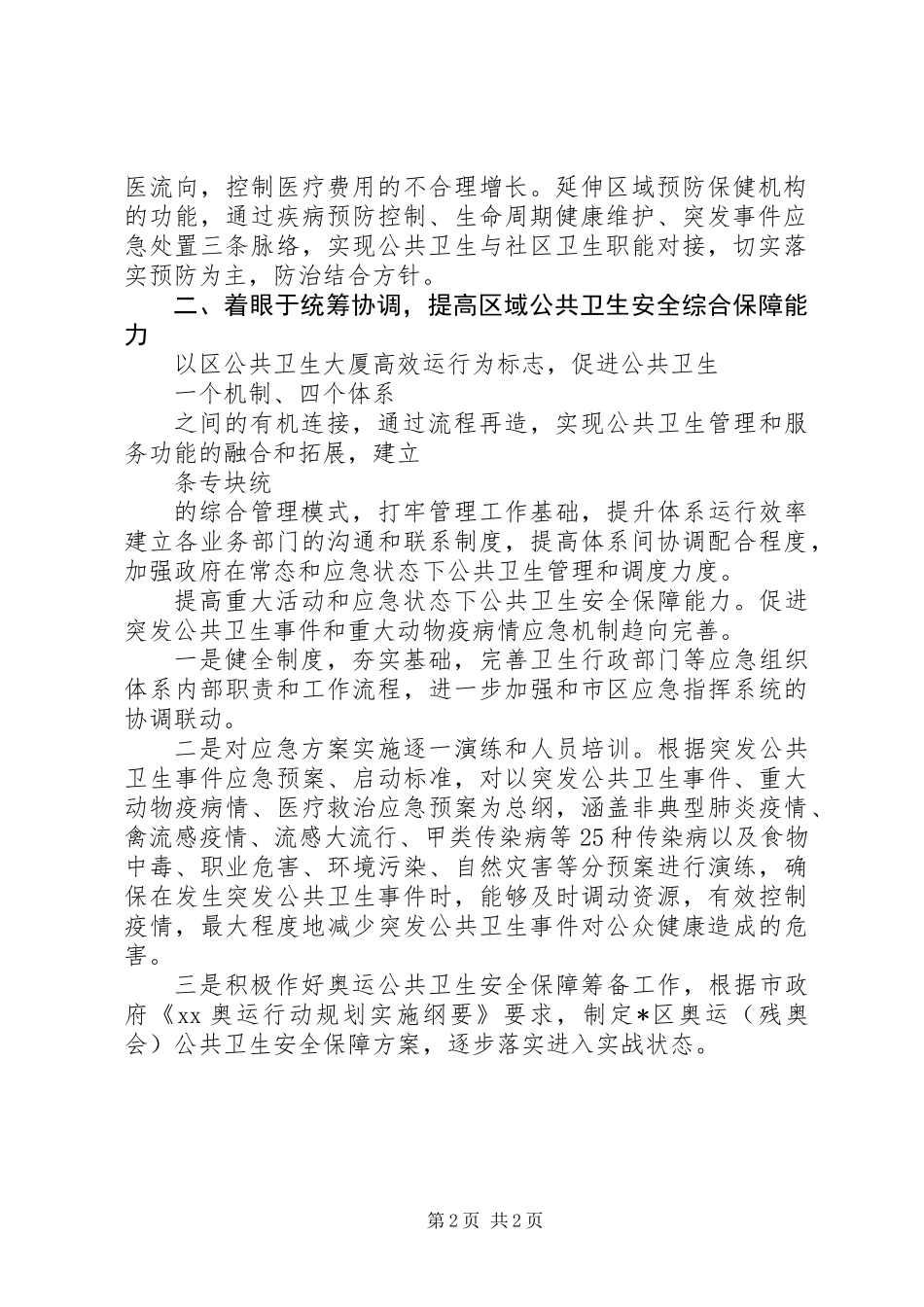 医流向，控制医疗费用的不合理增长。延伸区域预防保健机构的功能，通过疾病预防控制、生命周期健康维护、突发事件应急处置三条脉络，实现公共卫生与社区卫生职能对接，切实落实预防为主，防治结合方针。

二、着眼于统筹协调，提高区域公共卫生安全综合保障能力

以区公共卫生大厦高效运行为标志，促进公共卫生

一个机制、四个体系

之间的有机连接，通过流程再造，实现公共卫生管理和服务功能的融合和拓展，建立

条专块统

的综合管理模式，打牢管理工作基础，提升体系运行效率建立各业务部门的沟通和联系制度，提高体系间协调配合程度，加强政府在常态和应急状态下公共卫生管理和调度力度。

提高重大活动和应急状态下公共卫生安全保障能力。促进突发公共卫生事件和重大动物疫病情应急机制趋向完善。

一是健全制度，夯实基础，完善卫生行政部门等应急组织体系内部职责和工作流程，进一步加强和市区应急指挥系统的协调联动。

二是对应急方案实施逐一演练和人员培训。根据突发公共卫生事件应急预案、启动标准，对以突发公共卫生事件、重大动物疫病情、医疗救治应急预案为总纲，涵盖非典型肺炎疫情、禽流感疫情、流感大流行、甲类传染病等25种传染病以及食物中毒、职业危害、环境污染、自然灾害等分预案进行演练，确保在发生突发公共卫生事件时，能够及时调动资源，有效控制疫情，最大程度地减少突发公共卫生事件对公众健康造成的危害。

三是积极作好奥运公共卫生安全保障筹备工作，根据市政府《xx奥运行动规划实施纲要》要求，制定*区奥运（残奥会）公共卫生安全保障方案，逐步落实进入实战状态。

第2页 共2页